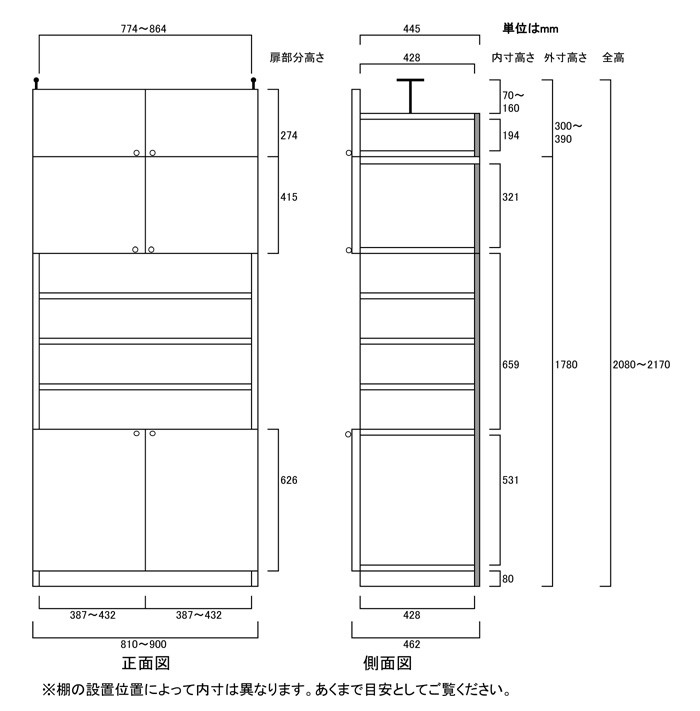 774～864

扉部分高さ

274

415

626

387～432

387～432

810～900

正面図

445

単位はmm

428

内寸高さ 外寸高さ 全高

70～160

194

300～390

321

659

1780

2080～2170

531

80

428

462

側面図

※棚の設置位置によって内寸は異なります。あくまで目安としてご覧ください。